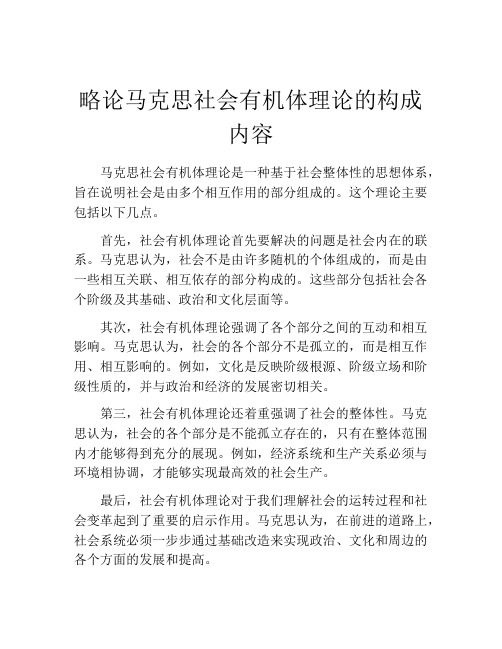 略论马克思社会有机体理论的构成内容

马克思社会有机体理论是一种基于社会整体性的思想体系，旨在说明社会是由多个相互作用的部分组成的。这个理论主要包括以下几点。

首先，社会有机体理论首先要解决的问题是社会内在的联系。马克思认为，社会不是由许多随机的个体组成的，而是由一些相互关联、相互依存的部分构成的。这些部分包括社会各个阶级及其基础、政治和文化层面等。

其次，社会有机体理论强调了各个部分之间的互动和相互影响。马克思认为，社会的各个部分不是孤立的，而是相互作用、相互影响的。例如，文化是反映阶级根源、阶级立场和阶级性质的，并与政治和经济的发展密切相关。

第三，社会有机体理论还着重强调了社会的整体性。马克思认为，社会的各个部分是不能孤立存在的，只有在整体范围内才能够得到充分的展现。例如，经济系统和生产关系必须与环境相协调，才能够实现最高效的社会生产。

最后，社会有机体理论对于我们理解社会的运转过程和社会变革起到了重要的启示作用。马克思认为，在前进的道路上，社会系统必须一步步通过基础改造来实现政治、文化和周边的各个方面的发展和提高。